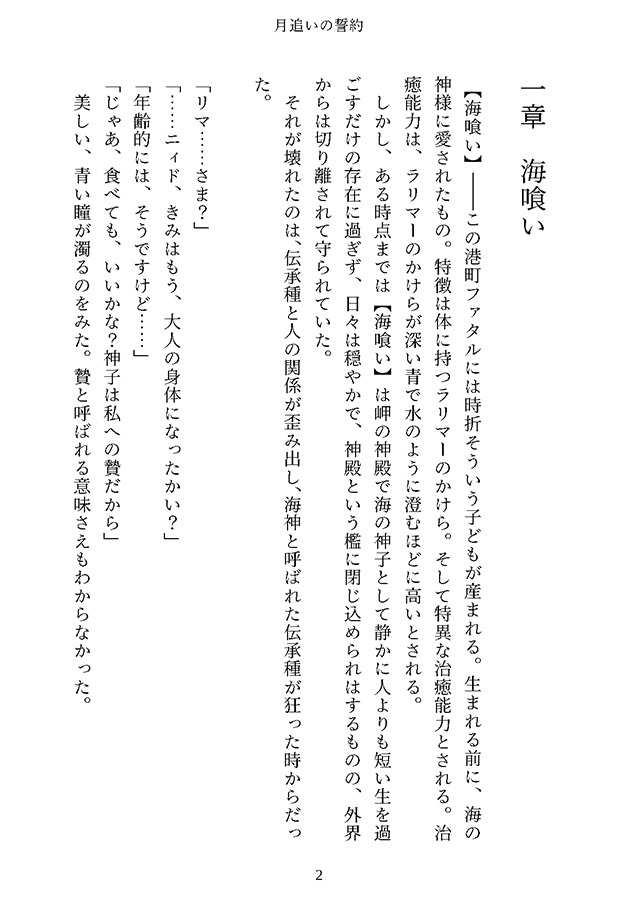 月追いの誓約

一章　海喰い

【海喰い】――この港町ファタルには時折そういう子どもが産まれる。生まれる前に、海の神様に愛されたもの。特徴は体に持つラリマーのかけら。そして特異な治癒能力とされる。治癒能力は、ラリマーのかけらが深い青で水のように澄むほどに高いとされる。

しかし、ある時点までは【海喰い】は岬の神殿で海の神子として静かに人よりも短い生を過ごすだけの存在に過ぎず、日々は穏やかで、神殿という檻に閉じ込められはするものの、外界からは切り離されて守られていた。

それが壊れたのは、伝承種と人の関係が歪み出し、海神と呼ばれた伝承種が狂った時からだった。

「リマ……さま？」
「……ニィド、きみはもう、大人の身体になったかい？」
「年齢的には、そうですけど……」
「じゃあ、食べても、いいかな？神子は私への贄だから」
美しい、青い瞳が濁るのをみた。贄と呼ばれる意味さえもわからなかった。

2